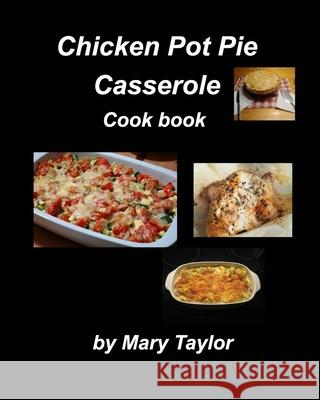 Chicken Pot Pie
Casserole
Cook book

by Mary Taylor

Kraina Książek